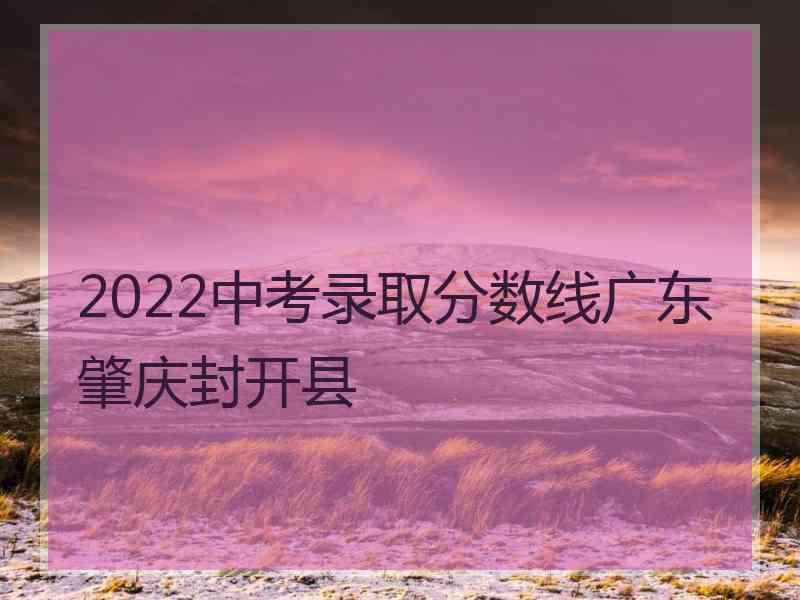 2022中考录取分数线广东肇庆封开县